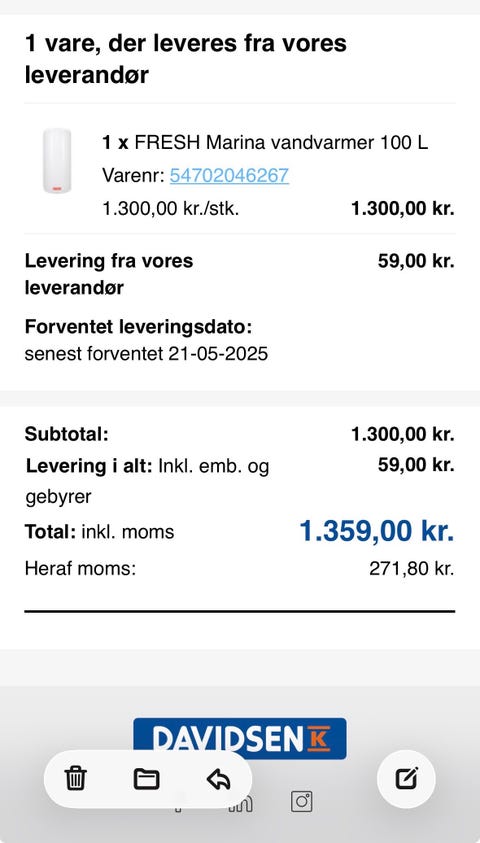 1 vare, der leveres fra vores leverandør

1 x FRESH Marina vandvarmer 100 L
Varenr: 54702046267
1.300,00 kr./stk. 1.300,00 kr.

Levering fra vores leverandør 59,00 kr.

Forventet leveringsdato:
senest forventet 21-05-2025

Subtotal: 1.300,00 kr.
Levering i alt: Inkl. emb. og gebyrer 59,00 kr.
Total: inkl. moms 1.359,00 kr.
Heraf moms: 271,80 kr.

DAVIDSEN K